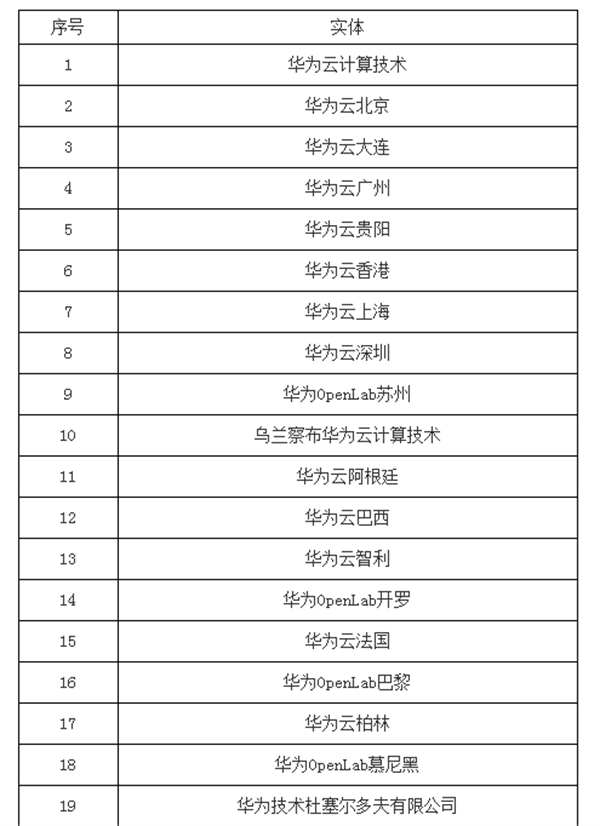 | 序号 | 实体 |
|---|---|
| 1 | 华为云计算技术 |
| 2 | 华为云北京 |
| 3 | 华为云大连 |
| 4 | 华为云广州 |
| 5 | 华为云贵阳 |
| 6 | 华为云香港 |
| 7 | 华为云上海 |
| 8 | 华为云深圳 |
| 9 | 华为OpenLab苏州 |
| 10 | 乌兰察布华为云计算技术 |
| 11 | 华为云阿根廷 |
| 12 | 华为云巴西 |
| 13 | 华为云智利 |
| 14 | 华为OpenLab开罗 |
| 15 | 华为云法国 |
| 16 | 华为OpenLab巴黎 |
| 17 | 华为云柏林 |
| 18 | 华为OpenLab慕尼黑 |
| 19 | 华为技术杜塞尔多夫有限公司 |